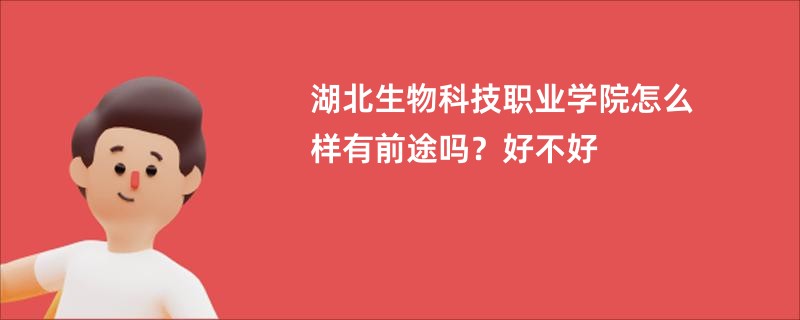 湖北生物科技职业学院怎么样有前途吗？好不好